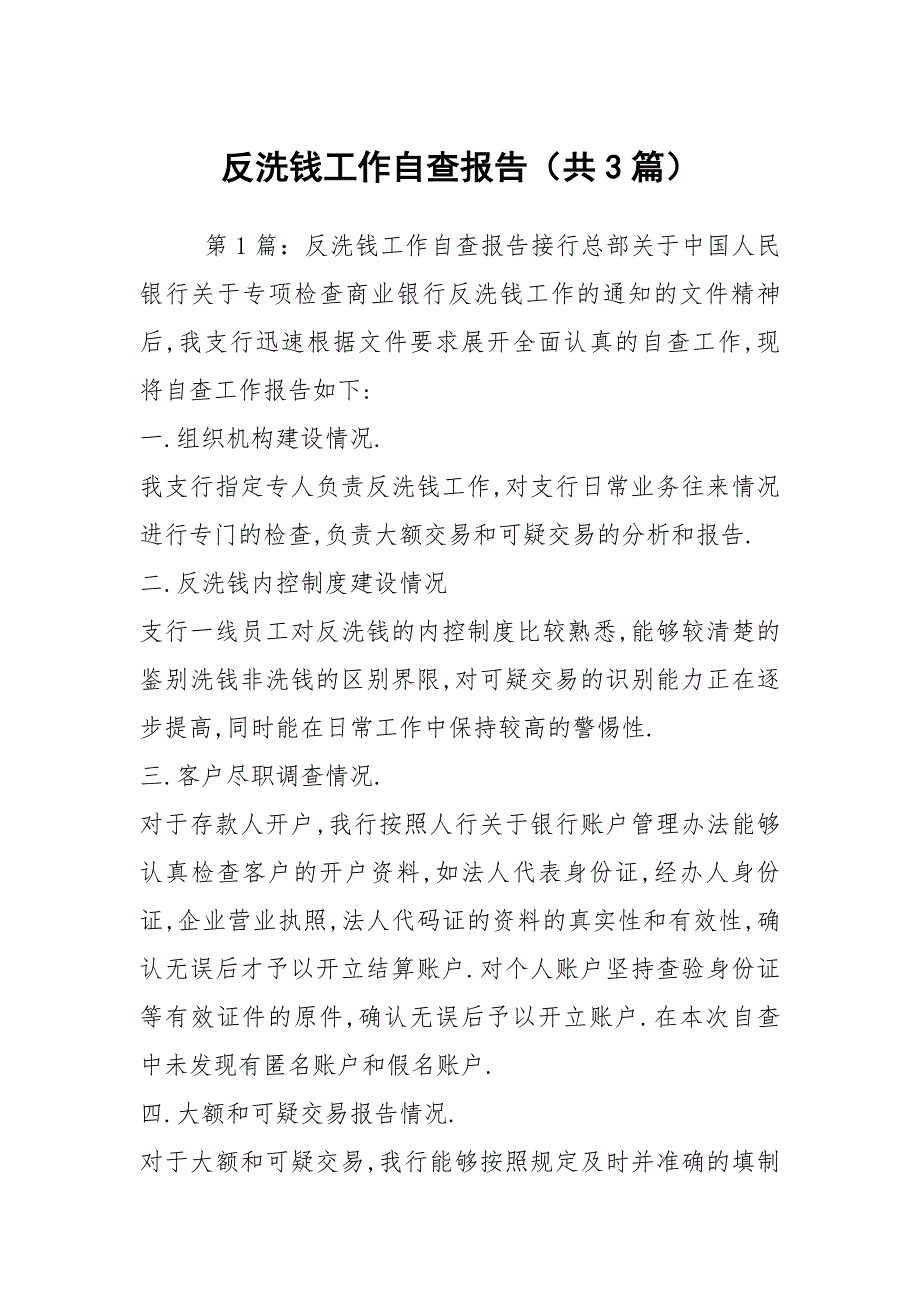 反洗钱工作自查报告（共3篇）

第1篇：反洗钱工作自查报告接行总部关于中国人民银行关于专项检查商业银行反洗钱工作的通知的文件精神后,我支行迅速根据文件要求展开全面认真的自查工作,现将自查工作报告如下：

一.组织机构建设情况.

我支行指定专人负责反洗钱工作,对支行日常业务往来情况进行专门的检查,负责大额交易和可疑交易的分析和报告.

二.反洗钱内控制度建设情况

支行一线员工对反洗钱的内控制度比较熟悉,能够较清楚的鉴别洗钱非洗钱的区别界限,对可疑交易的识别能力正在逐步提高,同时能在日常工作中保持较高的警惕性.

三.客户尽职调查情况.

对于存款人开户,我行按照人行关于银行账户管理办法能够认真检查客户的开户资料,如法人代表身份证,经办人身份证,企业营业执照,法人代码证的资料的真实性和有效性,确认无误后才予以开立结算账户.对个人账户坚持查验身份证等有效证件的原件,确认无误后予以开立账户.在本次自查中未发现有匿名账户和假名账户.

四.大额和可疑交易报告情况.

对于大额和可疑交易,我行能够按照规定及时并准确的填制